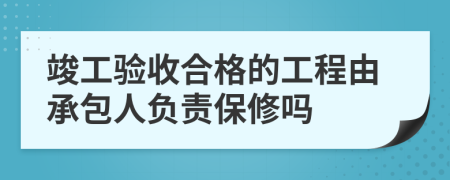 竣工验收合格的工程由承包人负责保修吗